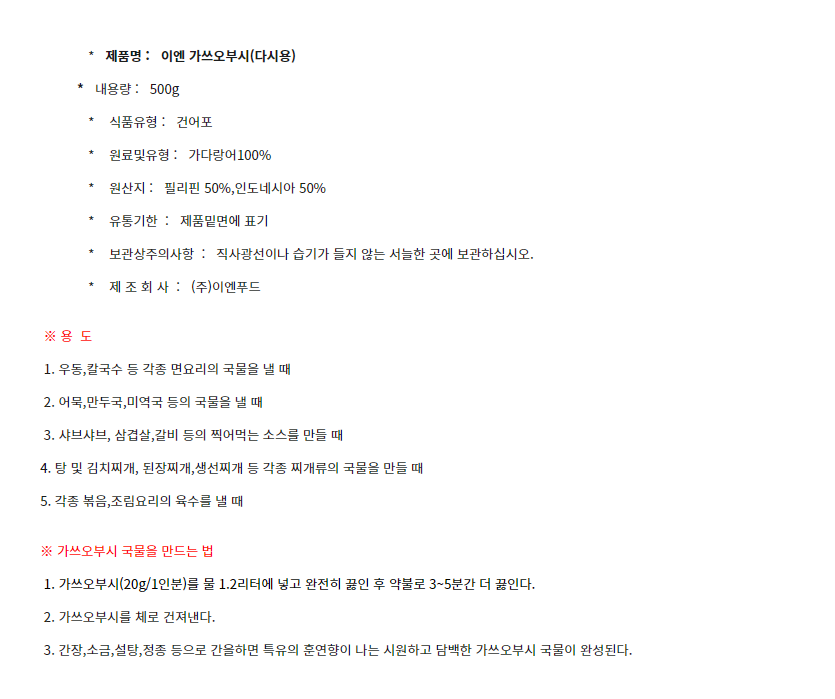 * 제품명 : 이엔 가쓰오부시(다시용)

* 내용량 : 500g

* 식품유형 : 건어포

* 원료및유형 : 가다랑어100%

* 원산지 : 필리핀 50%,인도네시아 50%

* 유통기한 : 제품밑면에 표기

* 보관상주의사항 : 직사광선이나 습기가 들지 않는 서늘한 곳에 보관하십시오.

* 제 조 회 사 : (주)이엔푸드

※ 용 도

1. 우동,칼국수 등 각종 면요리의 국물을 낼 때

2. 어묵,만두국,미역국 등의 국물을 낼 때

3. 샤브샤브, 삼겹살,갈비 등의 찍어먹는 소스를 만들 때

4. 탕 및 김치찌개, 된장찌개,생선찌개 등 각종 찌개류의 국물을 만들 때

5. 각종 볶음,조림요리의 육수를 낼 때

※ 가쓰오부시 국물을 만드는 법

1. 가쓰오부시(20g/1인분)를 물 1.2리터에 넣고 완전히 끓인 후 약불로 3~5분간 더 끓인다.

2. 가쓰오부시를 체로 건져낸다.

3. 간장,소금,설탕,정종 등으로 간을하면 특유의 훈연향이 나는 시원하고 담백한 가쓰오부시 국물이 완성된다.